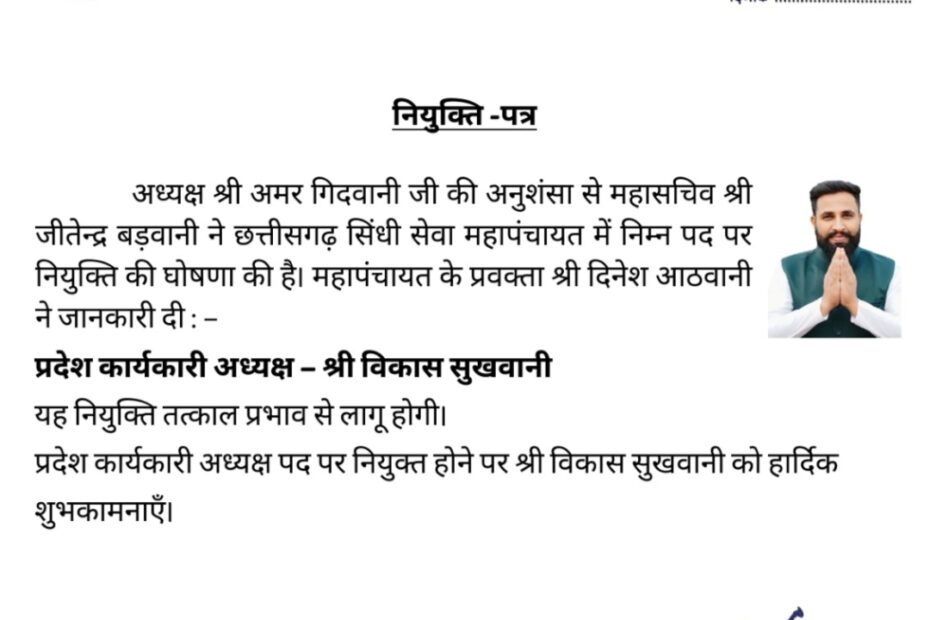 नियुक्ति -पत्र

अध्यक्ष श्री अमर गिदवानी जी की अनुशंसा से महासचिव श्री जीतेन्द्र बड़वानी ने छत्तीसगढ़ सिंधी सेवा महापंचायत में निम्न पद पर नियुक्ति की घोषणा की है। महापंचायत के प्रवक्ता श्री दिनेश आठवानी ने जानकारी दी : –

प्रदेश कार्यकारी अध्यक्ष – श्री विकास सुखवानी

यह नियुक्ति तत्काल प्रभाव से लागू होगी।

प्रदेश कार्यकारी अध्यक्ष पद पर नियुक्त होने पर श्री विकास सुखवानी को हार्दिक शुभकामनाएँ।